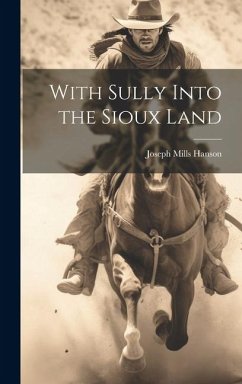 With Sully Into the Sioux Land

Joseph Mills Hanson